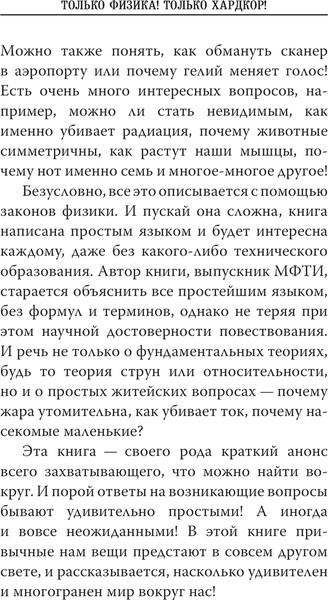 ТОЛЬКО ФИЗИКА! ТОЛЬКО ХАРДКОР!

Можно также понять, как обмануть сканер в аэропорту или почему гелий меняет голос! Есть очень много интересных вопросов, например, можно ли стать невидимым, как именно убивает радиация, почему животные симметричны, как растут наши мышцы, почему нот именно семь и многое-многое другое!

Безусловно, все это описывается с помощью законов физики. И пускай она сложна, книга написана простым языком и будет интересна каждому, даже без какого-либо технического образования. Автор книги, выпускник МФТИ, старается объяснить все простейшим языком, без формул и терминов, однако не теряя при этом научной достоверности повествования. И речь не только о фундаментальных теориях, будь то теория струн или относительности, но и о простых житейских вопросах — почему жара утомительна, как убивает ток, почему насекомые маленькие?

Эта книга — своего рода краткий анонс всего захватывающего, что можно найти вокруг. И порой ответы на возникающие вопросы бывают удивительно простыми! А иногда и вовсе неожиданными! В этой книге привычные нам вещи предстают в совсем другом свете, и рассказывается, насколько удивителен и многогранен мир вокруг нас!